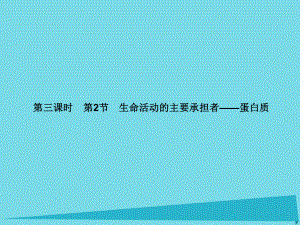 第三课时　第2节　生命活动的主要承担者——蛋白质